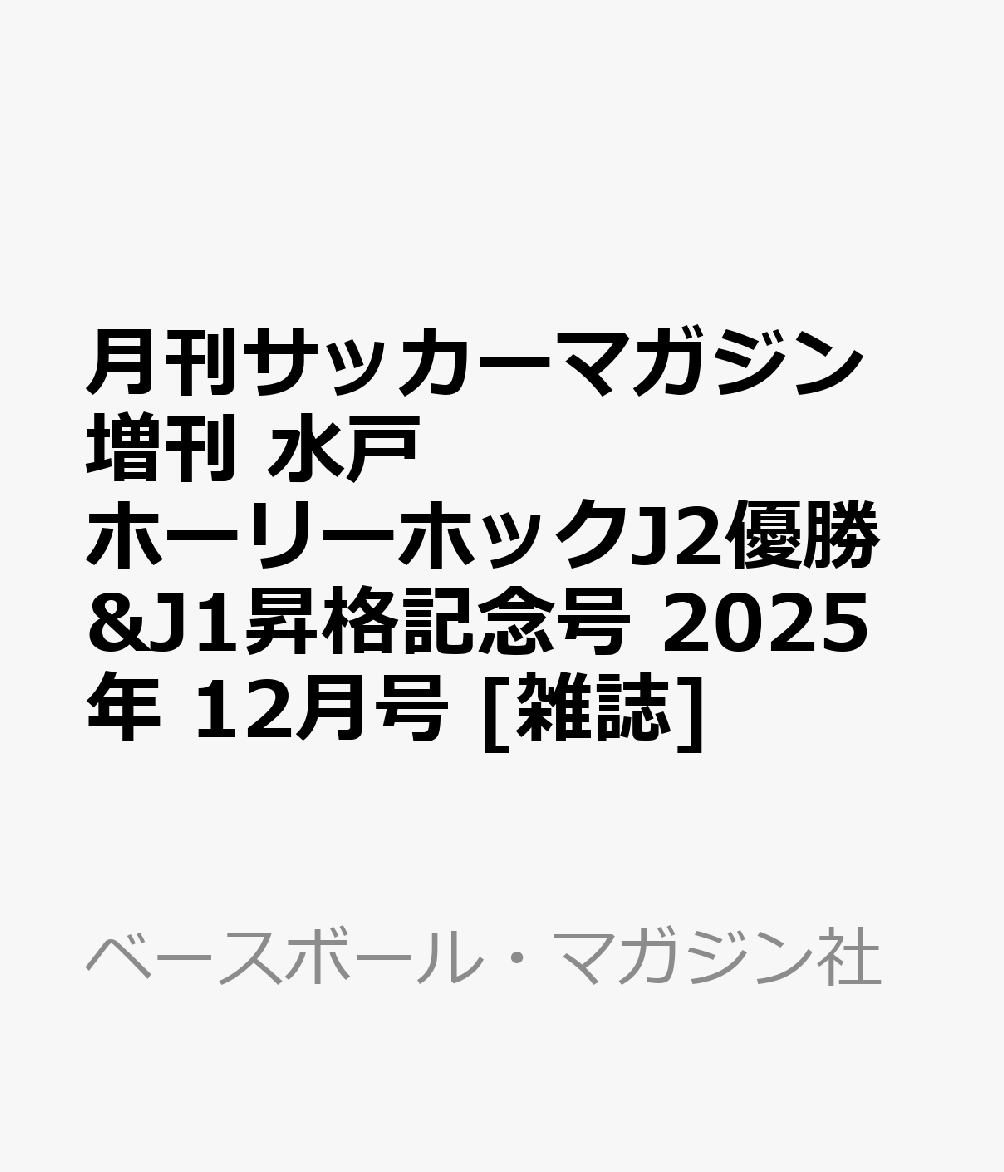 月刊サッカーマガジン増刊 水戸ホーリーホックJ2優勝&J1昇格記念号 2025年 12月号 [雑誌]

ベースボール・マガジン社